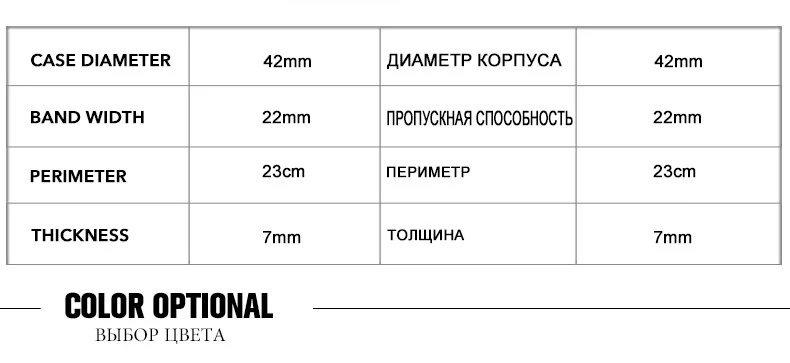 | CASE DIAMETER | 42mm | ДИАМЕТР КОРПУСА | 42mm |
|---|---|---|---|
| BAND WIDTH | 22mm | ПРОПУСКНАЯ СПОСОБНОСТЬ | 22mm |
| PERIMETER | 23cm | ПЕРИМЕТР | 23cm |
| THICKNESS | 7mm | ТОЛЩИНА | 7mm |

COLOR OPTIONAL

ВЫБОР ЦВЕТА